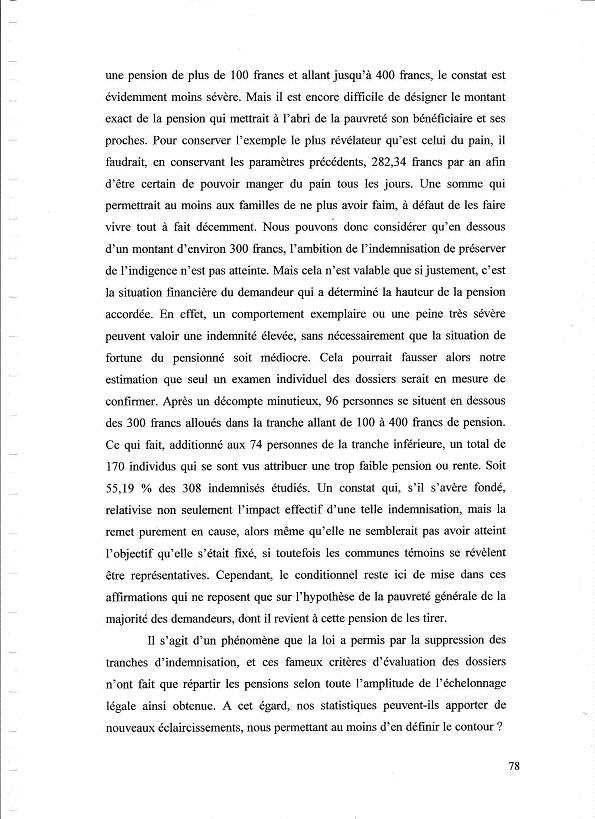 une pension de plus de 100 francs et allant jusqu'à 400 francs, le constat est évidemment moins sévère. Mais il est encore difficile de désigner le montant exact de la pension qui mettrait à l'abri de la pauvreté son bénéficiaire et ses proches. Pour conserver l'exemple le plus révélateur qu'est celui du pain, il faudrait, en conservant les paramètres précédents, 282,34 francs par an afin d'être certain de pouvoir manger du pain tous les jours. Une somme qui permettrait au moins aux familles de ne plus avoir faim, à défaut de les faire vivre tout à fait décemment. Nous pouvons donc considérer qu'en dessous d'un montant d'environ 300 francs, l'ambition de l'indemnisation de préserver de l'indigence n'est pas atteinte. Mais cela n'est valable que si justement, c'est la situation financière du demandeur qui a déterminé la hauteur de la pension accordée. En effet, un comportement exemplaire ou une peine très sévère peuvent valoir une indemnité élevée, sans nécessairement que la situation de fortune du pensionné soit médiocre. Cela pourrait fausser alors notre estimation que seul un examen individuel des dossiers serait en mesure de confirmer. Après un décompte minutieux, 96 personnes se situent en dessous des 300 francs alloués dans la tranche allant de 100 à 400 francs de pension. Ce qui fait, additionné aux 74 personnes de la tranche inférieure, un total de 170 individus qui se sont vus attribuer une trop faible pension ou rente. Soit 55,19 % des 308 indemnisés étudiés. Un constat qui, s'il s'avère fondé, relativise non seulement l'impact effectif d'une telle indemnisation, mais la remet purement en cause, alors même qu'elle ne semblerait pas avoir atteint l'objectif qu'elle s'était fixé, si toutefois les communes témoins se révèlent être représentatives. Cependant, le conditionnel reste ici de mise dans ces affirmations qui ne reposent que sur l'hypothèse de la pauvreté générale de la majorité des demandeurs, dont il revient à cette pension de les tirer.

Il s'agit d'un phénomène que la loi a permis par la suppression des tranches d'indemnisation, et ces fameux critères d'évaluation des dossiers n'ont fait que répartir les pensions selon toute l'amplitude de l'échelonnage légale ainsi obtenue. A cet égard, nos statistiques peuvent-ils apporter de nouveaux éclaircissements, nous permettant au moins d'en définir le contour ?

78